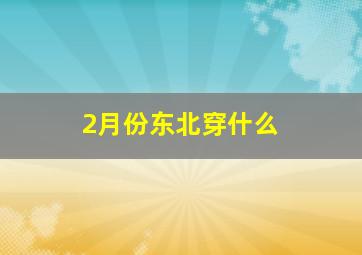 2月份东北穿什么